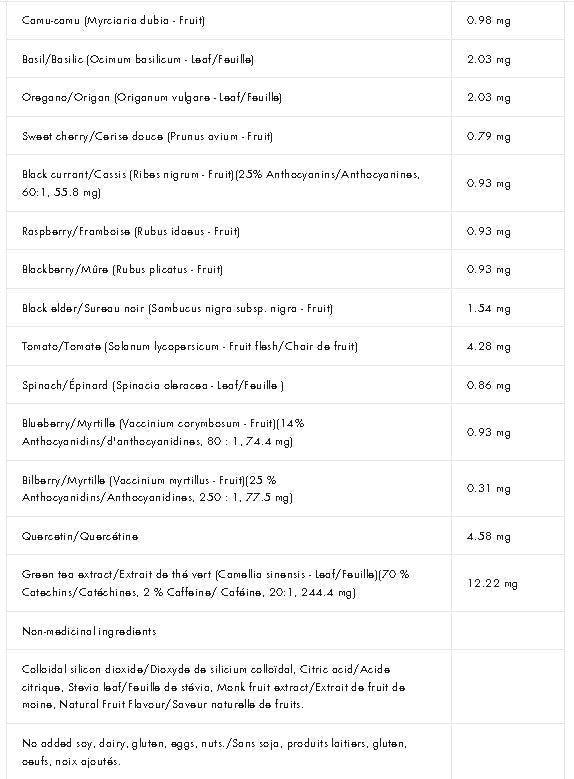 | | |
|---|---|
| Camu-camu (Myrciaria dubia - Fruit) | 0.98 mg |
| Basil/Basilic (Ocimum basilicum - Leaf/Feuille) | 2.03 mg |
| Oregano/Origan (Origanum vulgare - Leaf/Feuille) | 2.03 mg |
| Sweet cherry/Cerise douce (Prunus avium - Fruit) | 0.79 mg |
| Black currant/Cassis (Ribes nigrum - Fruit)(25% Anthocyanins/Anthocyanines, 60:1, 55.8 mg) | 0.93 mg |
| Raspberry/Framboise (Rubus idaeus - Fruit) | 0.93 mg |
| Blackberry/Mûre (Rubus plicatus - Fruit) | 0.93 mg |
| Black elder/Sureau noir (Sambucus nigra subsp. nigra - Fruit) | 1.54 mg |
| Tomato/Tomate (Solanum lycopersicum - Fruit flesh/Chair de fruit) | 4.28 mg |
| Spinach/Épinard (Spinacia oleracea - Leaf/Feuille ) | 0.86 mg |
| Blueberry/Myrtille (Vaccinium corymbosum - Fruit)(14% Anthocyanidins/d'anthocyanidines, 80 : 1, 74.4 mg) | 0.93 mg |
| Bilberry/Myrtille (Vaccinium myrtillus - Fruit)(25 % Anthocyanidins/Anthocyanidines, 250 : 1, 77.5 mg) | 0.31 mg |
| Quercetin/Quercétine | 4.58 mg |
| Green tea extract/Extrait de thé vert (Camellia sinensis - Leaf/Feuille)(70 % Catechins/Catéchines, 2 % Caffeine/ Caféine, 20:1, 244.4 mg) | 12.22 mg |
| Non-medicinal ingredients | |
| Colloidal silicon dioxide/Dioxyde de silicium colloïdal, Citric acid/Acide citrique, Stevia leaf/Feuille de stévia, Monk fruit extract/Extrait de fruit de moine, Natural Fruit Flavour/Saveur naturelle de fruits. | |
| No added soy, dairy, gluten, eggs, nuts./Sans soja, produits laitiers, gluten, oeufs, noix ajoutés. | |